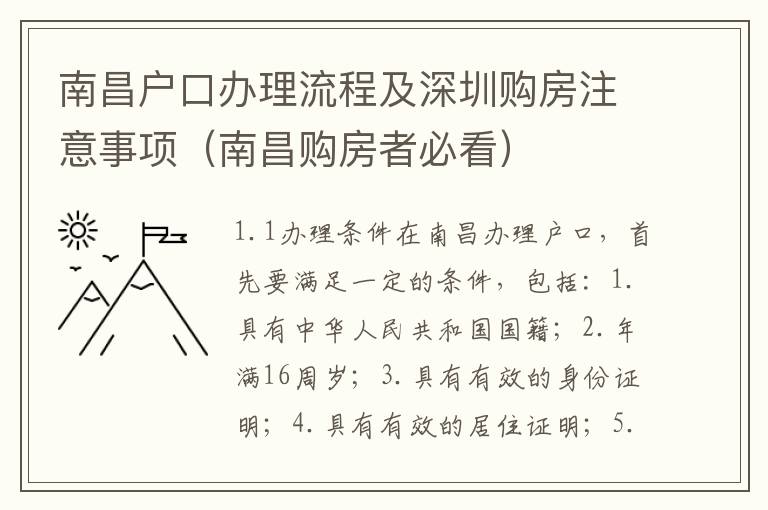 南昌户口办理流程及深圳购房注意事项（南昌购房者必看）

1.1办理条件在南昌办理户口，首先要满足一定的条件，包括：1.具有中华人民共和国国籍；2.年满16周岁；3.具有有效的身份证明；4.具有有效的居住证明；5.